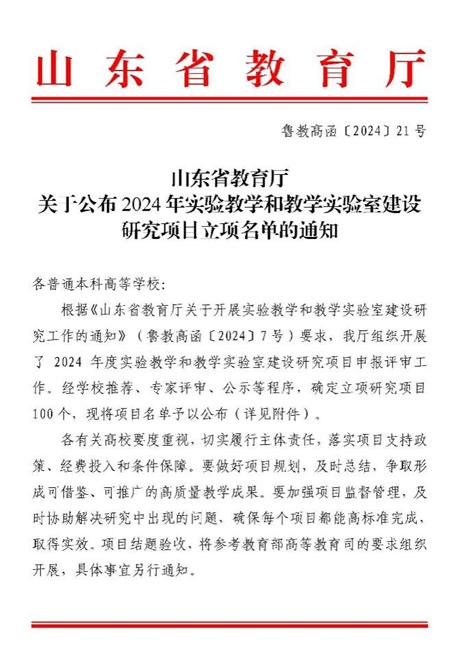 山东省教育厅

鲁教高函〔2024〕21号

山东省教育厅
关于公布2024年实验教学和教学实验室建设研究项目立项名单的通知

各普通本科高等学校：

根据《山东省教育厅关于开展实验教学和教学实验室建设研究工作的通知》（鲁教高函〔2024〕7号）要求，我厅组织开展了2024年度实验教学和教学实验室建设研究项目申报评审工作。经学校推荐、专家评审、公示等程序，确定立项研究项目100个，现将项目名单予以公布（详见附件）。

各有关高校要度重视，切实履行主体责任，落实项目支持政策、经费投入和条件保障。要做好项目规划，及时总结，争取形成可借鉴、可推广的高质量教学成果。要加强项目监督管理，及时协助解决研究中出现的问题，确保每个项目都能高标准完成，取得实效。项目结题验收，将参考教育部高等教育司的要求组织开展，具体事宜另行通知。